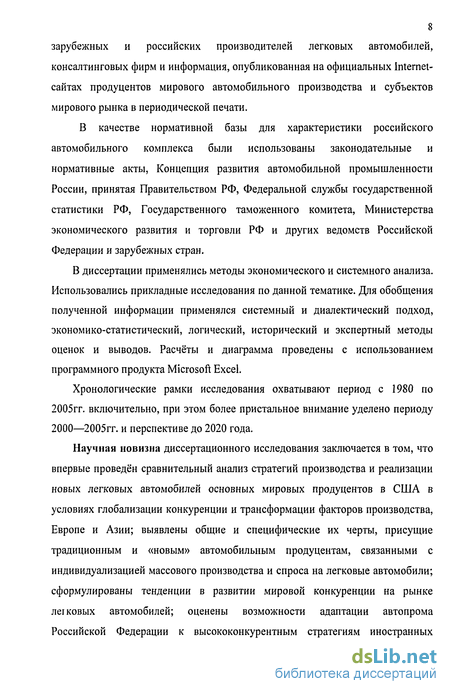 8

зарубежных и российских производителей легковых автомобилей, консалтинговых фирм и информация, опубликованная на официальных Internet-сайтах продуцентов мирового автомобильного производства и субъектов мирового рынка в периодической печати.

В качестве нормативной базы для характеристики российского автомобильного комплекса были использованы законодательные и нормативные акты, Концепция развития автомобильной промышленности России, принятая Правительством РФ, Федеральной службы государственной статистики РФ, Государственного таможенного комитета, Министерства экономического развития и торговли РФ и других ведомств Российской Федерации и зарубежных стран.

В диссертации применялись методы экономического и системного анализа. Использовались прикладные исследования по данной тематике. Для обобщения полученной информации применялся системный и диалектический подход, экономико-статистический, логический, исторический и экспертный методы оценок и выводов. Расчёты и диаграмма проведены с использованием программного продукта Microsoft Excel.

Хронологические рамки исследования охватывают период с 1980 по 2005гг. включительно, при этом более пристальное внимание уделено периоду 2000—2005гг. и перспективе до 2020 года.

Научная новизна диссертационного исследования заключается в том, что впервые проведён сравнительный анализ стратегий производства и реализации новых легковых автомобилей основных мировых продуцентов в США в условиях глобализации конкуренции и трансформации факторов производства, Европе и Азии; выявлены общие и специфические их черты, присущие традиционным и «новым» автомобильным продуцентам, связанными с индивидуализацией массового производства и спроса на легковые автомобили; сформулированы тенденции в развитии мировой конкуренции на рынке легковых автомобилей; оценены возможности адаптации автопрома Российской Федерации к высококонкурентным стратегиям иностранных

dsLib.net
библиотека диссертаций